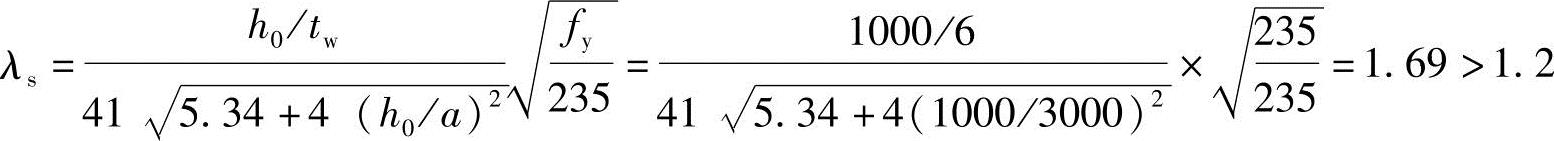 $\lambda_s = \frac{h_0/t_w}{41\sqrt{5.34+4(h_0/a)^2}}\sqrt{\frac{f_y}{235}} = \frac{1000/6}{41\sqrt{5.34+4(1000/3000)^2}} \times \sqrt{\frac{235}{235}} = 1.69 > 1.2$